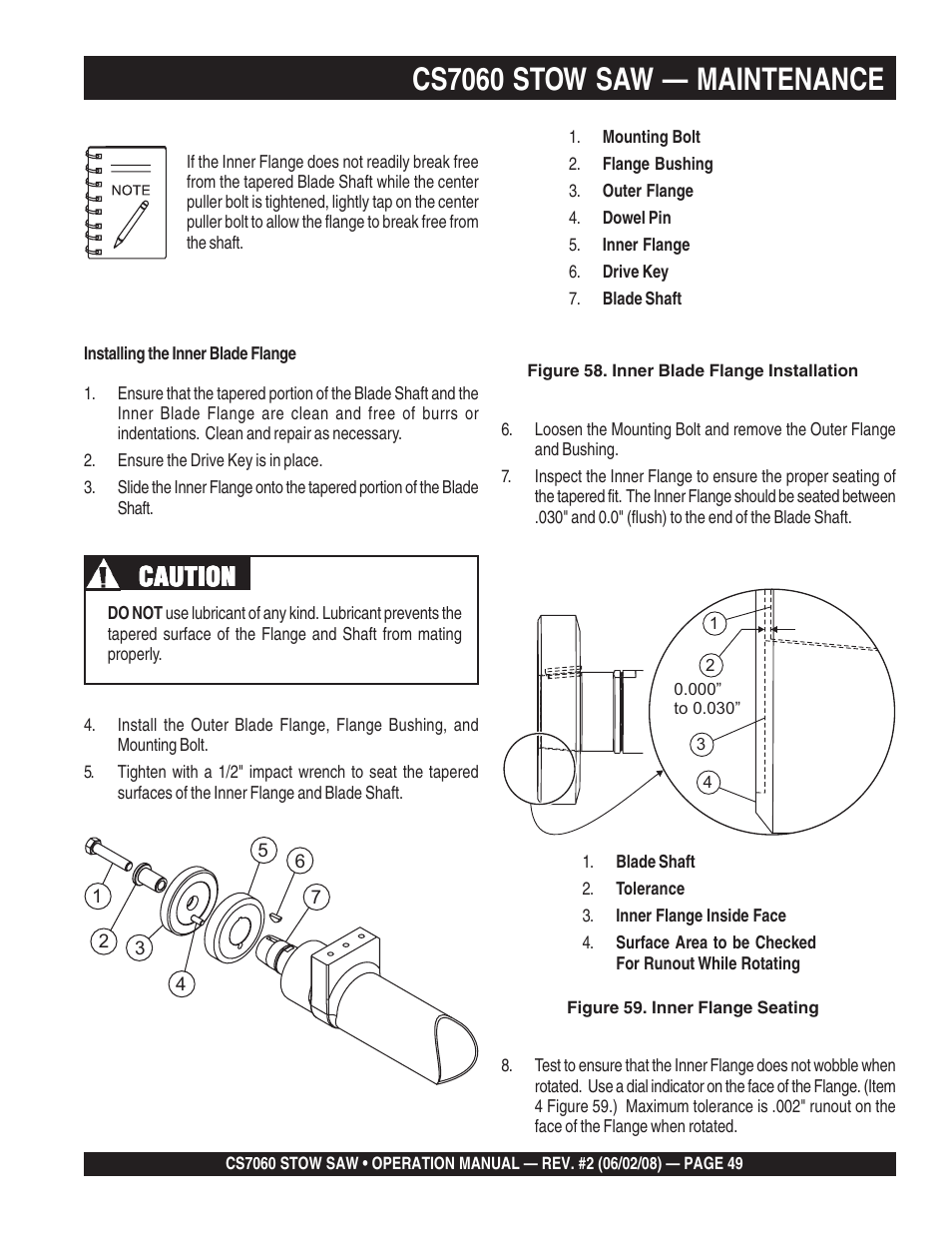 CS7060 STOW SAW — MAINTENANCE

NOTE

If the Inner Flange does not readily break free from the tapered Blade Shaft while the center puller bolt is tightened, lightly tap on the center puller bolt to allow the flange to break free from the shaft.

Installing the Inner Blade Flange

1. Ensure that the tapered portion of the Blade Shaft and the Inner Blade Flange are clean and free of burrs or indentations. Clean and repair as necessary.

2. Ensure the Drive Key is in place.

3. Slide the Inner Flange onto the tapered portion of the Blade Shaft.

CAUTION

DO NOT use lubricant of any kind. Lubricant prevents the tapered surface of the Flange and Shaft from mating properly.

4. Install the Outer Blade Flange, Flange Bushing, and Mounting Bolt.

5. Tighten with a 1/2" impact wrench to seat the tapered surfaces of the Inner Flange and Blade Shaft.

1 2 3 4 5 6 7

1. Mounting Bolt
2. Flange Bushing
3. Outer Flange
4. Dowel Pin
5. Inner Flange
6. Drive Key
7. Blade Shaft

Figure 58. Inner Blade Flange Installation

6. Loosen the Mounting Bolt and remove the Outer Flange and Bushing.

7. Inspect the Inner Flange to ensure the proper seating of the tapered fit. The Inner Flange should be seated between .030" and 0.0" (flush) to the end of the Blade Shaft.

1 2 0.000” to 0.030” 3 4

1. Blade Shaft
2. Tolerance
3. Inner Flange Inside Face
4. Surface Area to be Checked For Runout While Rotating

Figure 59. Inner Flange Seating

8. Test to ensure that the Inner Flange does not wobble when rotated. Use a dial indicator on the face of the Flange. (Item 4 Figure 59.) Maximum tolerance is .002" runout on the face of the Flange when rotated.

CS7060 STOW SAW • OPERATION MANUAL — REV. #2 (06/02/08) — PAGE 49